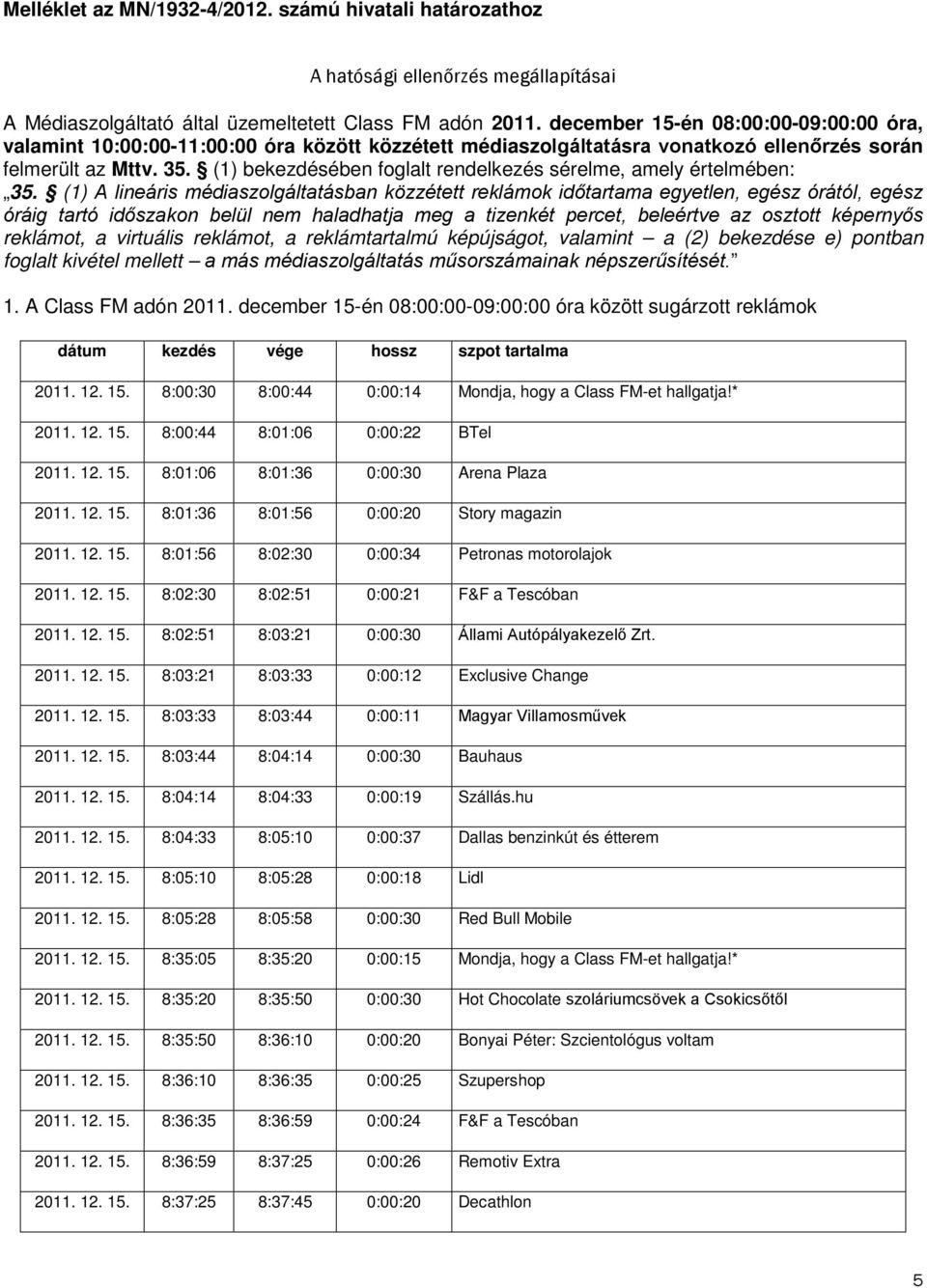 Melléklet az MN/1932-4/2012. számú hivatali határozathoz

A hatósági ellenőrzés megállapításai

A Médiaszolgáltató által üzemeltetett Class FM adón 2011. december 15-én 08:00:00-09:00:00 óra, valamint 10:00:00-11:00:00 óra között közzétett médiaszolgáltatásra vonatkozó ellenőrzés során felmerült az Mttv. 35. § (1) bekezdésében foglalt rendelkezés sérelme, amely értelmében: „35. § (1) A lineáris médiaszolgáltatásban közzétett reklámok időtartama egyetlen, egész órától, egész óráig tartó időszakon belül nem haladhatja meg a tizenkét percet, beleértve az osztott képernyős reklámot, a virtuális reklámot, a reklámtartalmú képújságot, valamint – a (2) bekezdése e) pontban foglalt kivétel mellett – a más médiaszolgáltatás műsorszámainak népszerűsítését.”

1. A Class FM adón 2011. december 15-én 08:00:00-09:00:00 óra között sugárzott reklámok

| dátum | kezdés | vége | hossz | szpot tartalma |
|---|---|---|---|---|
| 2011. 12. 15. | 8:00:30 | 8:00:44 | 0:00:14 | Mondja, hogy a Class FM-et hallgatja!* |
| 2011. 12. 15. | 8:00:44 | 8:01:06 | 0:00:22 | BTel |
| 2011. 12. 15. | 8:01:06 | 8:01:36 | 0:00:30 | Arena Plaza |
| 2011. 12. 15. | 8:01:36 | 8:01:56 | 0:00:20 | Story magazin |
| 2011. 12. 15. | 8:01:56 | 8:02:30 | 0:00:34 | Petronas motorolajok |
| 2011. 12. 15. | 8:02:30 | 8:02:51 | 0:00:21 | F&F a Tescóban |
| 2011. 12. 15. | 8:02:51 | 8:03:21 | 0:00:30 | Állami Autópályakezelő Zrt. |
| 2011. 12. 15. | 8:03:21 | 8:03:33 | 0:00:12 | Exclusive Change |
| 2011. 12. 15. | 8:03:33 | 8:03:44 | 0:00:11 | Magyar Villamosművek |
| 2011. 12. 15. | 8:03:44 | 8:04:14 | 0:00:30 | Bauhaus |
| 2011. 12. 15. | 8:04:14 | 8:04:33 | 0:00:19 | Szállás.hu |
| 2011. 12. 15. | 8:04:33 | 8:05:10 | 0:00:37 | Dallas benzinkút és étterem |
| 2011. 12. 15. | 8:05:10 | 8:05:28 | 0:00:18 | Lidl |
| 2011. 12. 15. | 8:05:28 | 8:05:58 | 0:00:30 | Red Bull Mobile |
| 2011. 12. 15. | 8:35:05 | 8:35:20 | 0:00:15 | Mondja, hogy a Class FM-et hallgatja!* |
| 2011. 12. 15. | 8:35:20 | 8:35:50 | 0:00:30 | Hot Chocolate szoláriumcsövek a Csokicsőtől |
| 2011. 12. 15. | 8:35:50 | 8:36:10 | 0:00:20 | Bonyai Péter: Szcientológus voltam |
| 2011. 12. 15. | 8:36:10 | 8:36:35 | 0:00:25 | Szupershop |
| 2011. 12. 15. | 8:36:35 | 8:36:59 | 0:00:24 | F&F a Tescóban |
| 2011. 12. 15. | 8:36:59 | 8:37:25 | 0:00:26 | Remotiv Extra |
| 2011. 12. 15. | 8:37:25 | 8:37:45 | 0:00:20 | Decathlon |

5